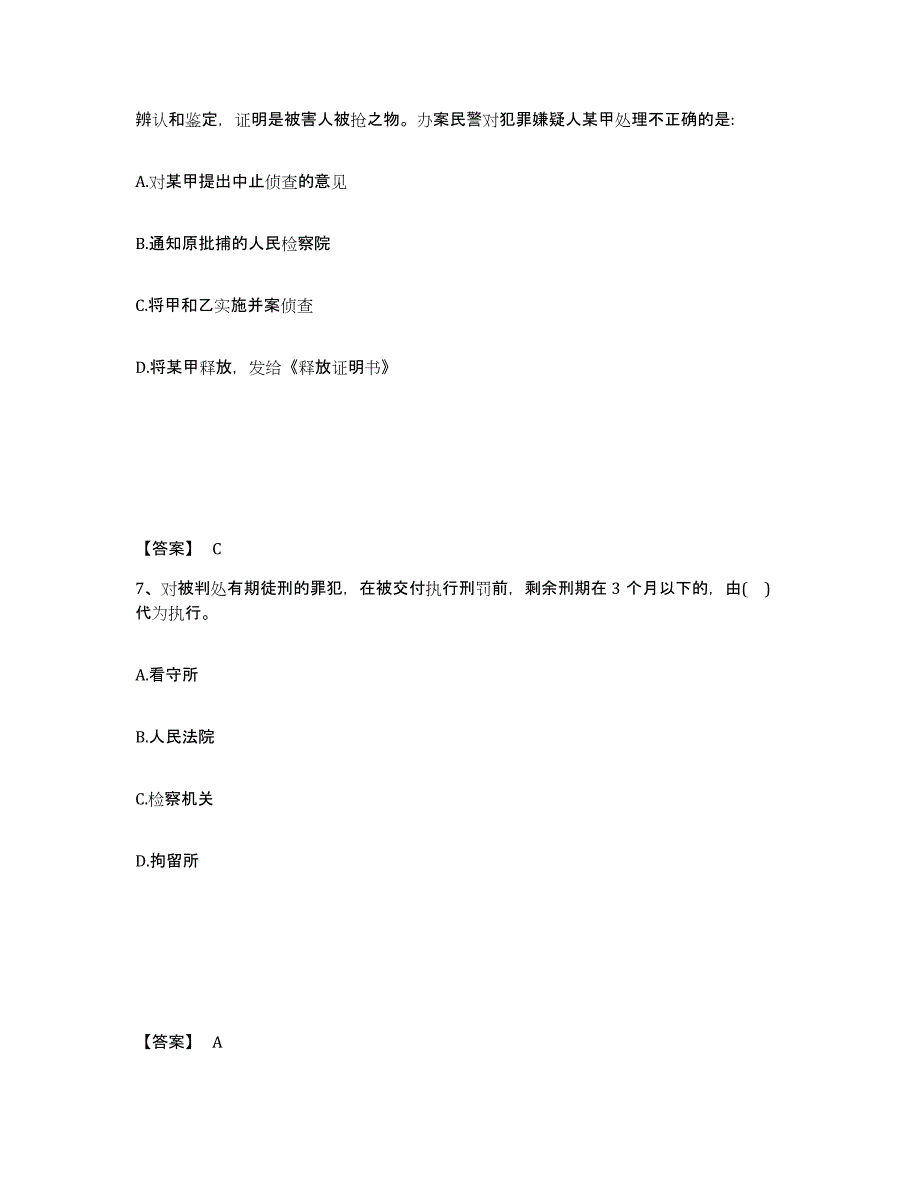 辨认和鉴定，证明是被害人被抢之物。办案民警对犯罪嫌疑人某甲处理不正确的是:

A.对某甲提出中止侦查的意见

B.通知原批捕的人民检察院

C.将甲和乙实施并案侦查

D.将某甲释放，发给《释放证明书》

【答案】 C

7、对被判处有期徒刑的罪犯，在被交付执行刑罚前，剩余刑期在 3 个月以下的，由( )代为执行。

A.看守所

B.人民法院

C.检察机关

D.拘留所

【答案】 A